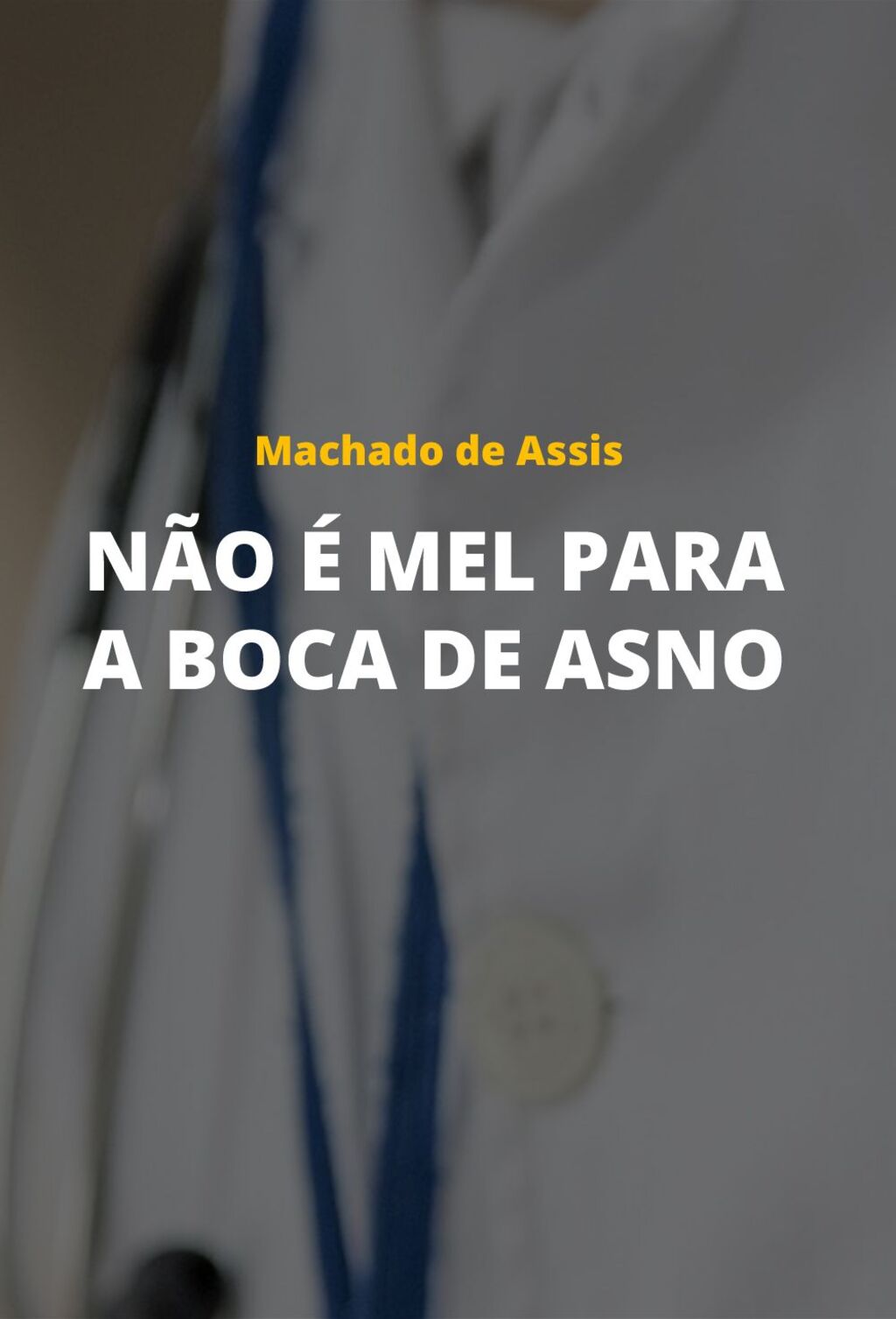 Machado de Assis

NÃO É MEL PARA A BOCA DE ASNO